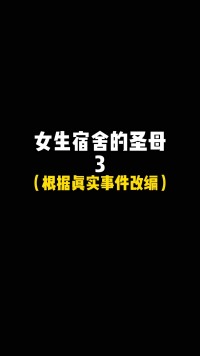 女生宿舍的圣母
3
（根据真实事件改编）